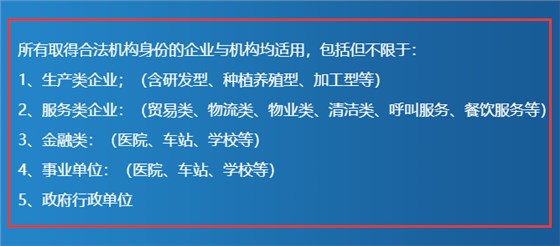 所有取得合法机构身份的企业与机构均适用，包括但不限于：
1、生产类企业；（含研发型、种植养殖型、加工型等）
2、服务类企业：（贸易类、物流类、物业类、清洁类、呼叫服务、餐饮服务等）
3、金融类：（医院、车站、学校等）
4、事业单位：（医院、车站、学校等）
5、政府行政单位